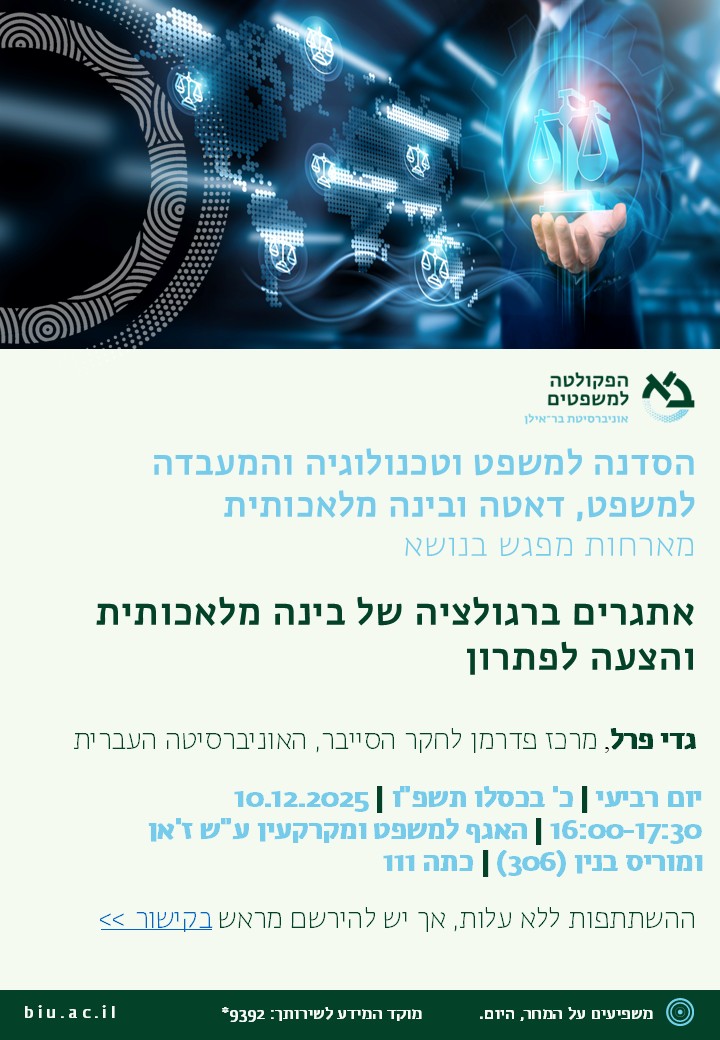 הפקולטה למשפטים
אוניברסיטת בר־אילן

הסדנה למשפט וטכנולוגיה והמעבדה למשפט, דאטה ובינה מלאכותית
מארחות מפגש בנושא

אתגרים ברגולציה של בינה מלאכותית והצעה לפתרון

גדי פרל, מרכז פדרמן לחקר הסייבר, האוניברסיטה העברית

יום רביעי | כ' בכסלו תשפ"ו | 10.12.2025
16:00-17:30 | האגף למשפט ומקרקעין ע"ש ז'אן ומוריס בנין (306) | כתה 111

ההשתתפות ללא עלות, אך יש להירשם מראש בקישור >>

משפיעים על המחר, היום.
מוקד המידע לשירותך: 9392*
biu.ac.il